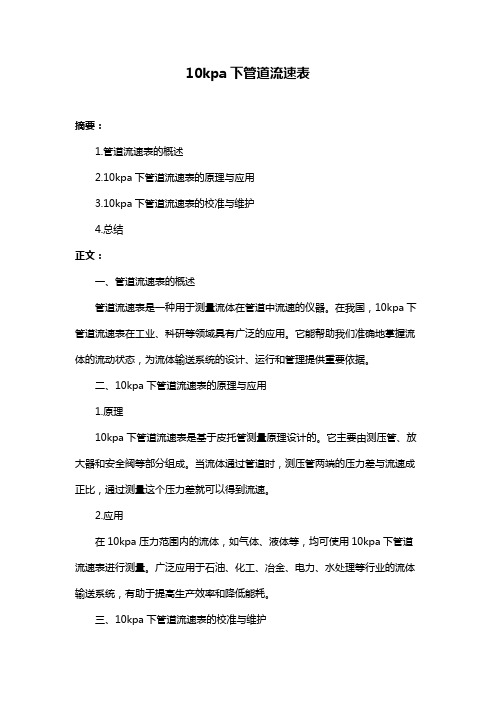 10kpa 下管道流速表

摘要：

1.管道流速表的概述

2.10kpa 下管道流速表的原理与应用

3.10kpa 下管道流速表的校准与维护

4.总结

正文：

一、管道流速表的概述

管道流速表是一种用于测量流体在管道中流速的仪器。在我国，10kpa 下管道流速表在工业、科研等领域具有广泛的应用。它能帮助我们准确地掌握流体的流动状态，为流体输送系统的设计、运行和管理提供重要依据。

二、10kpa 下管道流速表的原理与应用

1.原理

10kpa 下管道流速表是基于皮托管测量原理设计的。它主要由测压管、放大器和安全阀等部分组成。当流体通过管道时，测压管两端的压力差与流速成正比，通过测量这个压力差就可以得到流速。

2.应用

在 10kpa 压力范围内的流体，如气体、液体等，均可使用 10kpa 下管道流速表进行测量。广泛应用于石油、化工、冶金、电力、水处理等行业的流体输送系统，有助于提高生产效率和降低能耗。

三、10kpa 下管道流速表的校准与维护